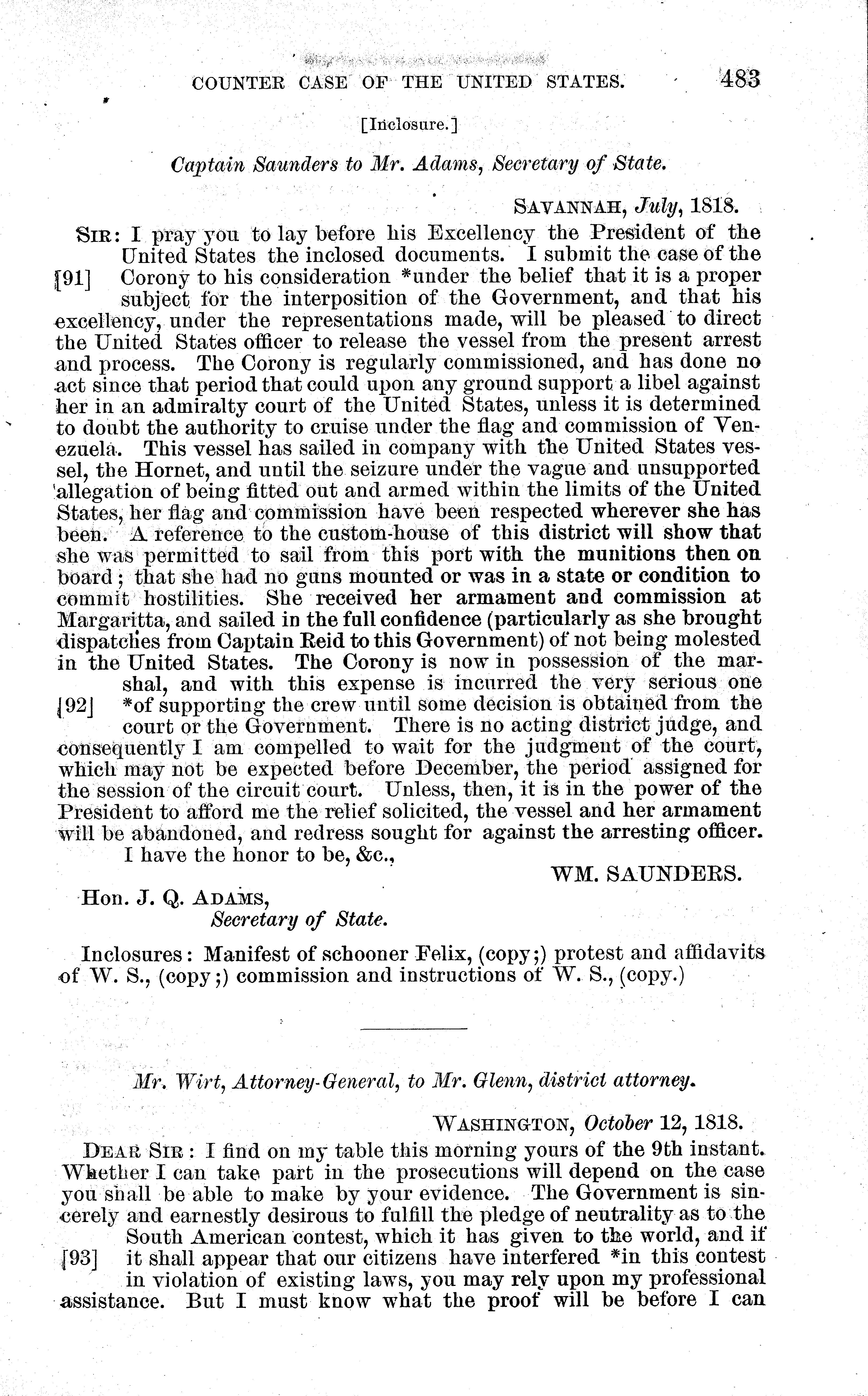 COUNTER CASE OF THE UNITED STATES. 483

[Inclosure.]

Captain Saunders to Mr. Adams, Secretary of State.

SAVANNAH, July, 1818.

SIR: I pray you to lay before his Excellency the President of the United States the inclosed documents. I submit the case of the [91] Corony to his consideration *under the belief that it is a proper subject for the interposition of the Government, and that his excellency, under the representations made, will be pleased to direct the United States officer to release the vessel from the present arrest and process. The Corony is regularly commissioned, and has done no act since that period that could upon any ground support a libel against her in an admiralty court of the United States, unless it is determined to doubt the authority to cruise under the flag and commission of Venezuela. This vessel has sailed in company with the United States vessel, the Hornet, and until the seizure under the vague and unsupported allegation of being fitted out and armed within the limits of the United States, her flag and commission have been respected wherever she has been. A reference to the custom-house of this district will show that she was permitted to sail from this port with the munitions then on board; that she had no guns mounted or was in a state or condition to commit hostilities. She received her armament and commission at Margaritta, and sailed in the full confidence (particularly as she brought dispatches from Captain Reid to this Government) of not being molested in the United States. The Corony is now in possession of the marshal, and with this expense is incurred the very serious one [92] *of supporting the crew until some decision is obtained from the court or the Government. There is no acting district judge, and consequently I am compelled to wait for the judgment of the court, which may not be expected before December, the period assigned for the session of the circuit court. Unless, then, it is in the power of the President to afford me the relief solicited, the vessel and her armament will be abandoned, and redress sought for against the arresting officer.

I have the honor to be, &c.,

WM. SAUNDERS.

Hon. J. Q. ADAMS,
Secretary of State.

Inclosures: Manifest of schooner Felix, (copy;) protest and affidavits of W. S., (copy;) commission and instructions of W. S., (copy.)

Mr. Wirt, Attorney-General, to Mr. Glenn, district attorney.

WASHINGTON, October 12, 1818.

DEAR SIR: I find on my table this morning yours of the 9th instant. Whether I can take part in the prosecutions will depend on the case you shall be able to make by your evidence. The Government is sincerely and earnestly desirous to fulfill the pledge of neutrality as to the South American contest, which it has given to the world, and if [93] it shall appear that our citizens have interfered *in this contest in violation of existing laws, you may rely upon my professional assistance. But I must know what the proof will be before I can